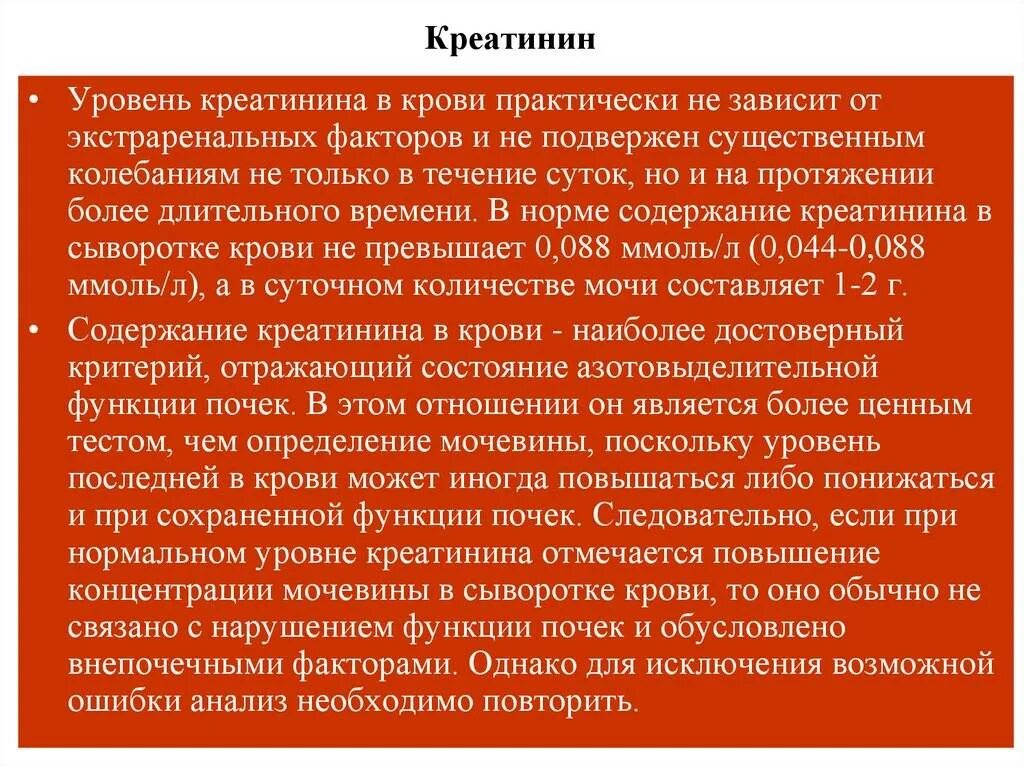 Креатинин

• Уровень креатинина в крови практически не зависит от экстраренальных факторов и не подвержен существенным колебаниям не только в течение суток, но и на протяжении более длительного времени. В норме содержание креатинина в сыворотке крови не превышает 0,088 ммоль/л (0,044-0,088 ммоль/л), а в суточном количестве мочи составляет 1-2 г.

• Содержание креатинина в крови - наиболее достоверный критерий, отражающий состояние азотовыделительной функции почек. В этом отношении он является более ценным тестом, чем определение мочевины, поскольку уровень последней в крови может иногда повышаться либо понижаться и при сохраненной функции почек. Следовательно, если при нормальном уровне креатинина отмечается повышение концентрации мочевины в сыворотке крови, то оно обычно не связано с нарушением функции почек и обусловлено внепочечными факторами. Однако для исключения возможной ошибки анализ необходимо повторить.